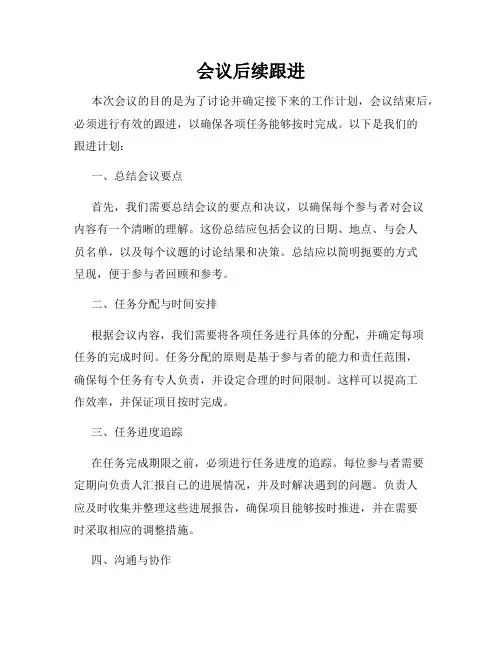 会议后续跟进

本次会议的目的是为了讨论并确定接下来的工作计划，会议结束后，必须进行有效的跟进，以确保各项任务能够按时完成。以下是我们的跟进计划：

一、总结会议要点

首先，我们需要总结会议的要点和决议，以确保每个参与者对会议内容有一个清晰的理解。这份总结应包括会议的日期、地点、与会人员名单，以及每个议题的讨论结果和决策。总结应以简明扼要的方式呈现，便于参与者回顾和参考。

二、任务分配与时间安排

根据会议内容，我们需要将各项任务进行具体的分配，并确定每项任务的完成时间。任务分配的原则是基于参与者的能力和责任范围，确保每个任务有专人负责，并设定合理的时间限制。这样可以提高工作效率，并保证项目按时完成。

三、任务进度追踪

在任务完成期限之前，必须进行任务进度的追踪。每位参与者需要定期向负责人汇报自己的进展情况，并及时解决遇到的问题。负责人应及时收集并整理这些进展报告，确保项目能够按时推进，并在需要时采取相应的调整措施。

四、沟通与协作